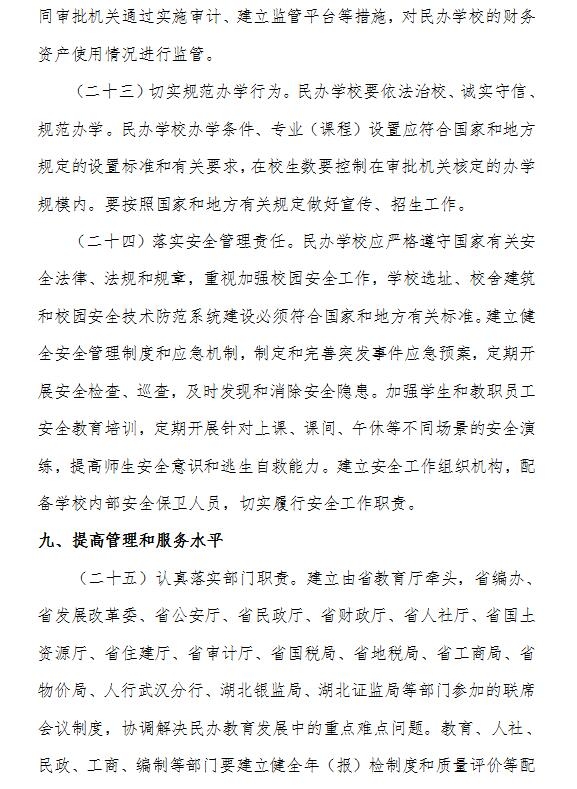 同审批机关通过实施审计、建立监管平台等措施，对民办学校的财务资产使用情况进行监管。

（二十三）切实规范办学行为。民办学校要依法治校、诚实守信、规范办学。民办学校办学条件、专业（课程）设置应符合国家和地方规定的设置标准和有关要求，在校生数要控制在审批机关核定的办学规模内。要按照国家和地方有关规定做好宣传、招生工作。

（二十四）落实安全管理责任。民办学校应严格遵守国家有关安全法律、法规和规章，重视加强校园安全工作，学校选址、校舍建筑和校园安全技术防范系统建设必须符合国家和地方有关标准。建立健全安全管理制度和应急机制，制定和完善突发事件应急预案，定期开展安全检查、巡查，及时发现和消除安全隐患。加强学生和教职员工安全教育培训，定期开展针对上课、课间、午休等不同场景的安全演练，提高师生安全意识和逃生自救能力。建立安全工作组织机构，配备学校内部安全保卫人员，切实履行安全工作职责。

九、提高管理和服务水平

（二十五）认真落实部门职责。建立由省教育厅牵头，省编办、省发展改革委、省公安厅、省民政厅、省财政厅、省人社厅、省国土资源厅、省住建厅、省审计厅、省国税局、省地税局、省工商局、省物价局、人行武汉分行、湖北银监局、湖北证监局等部门参加的联席会议制度，协调解决民办教育发展中的重点难点问题。教育、人社、民政、工商、编制等部门要建立健全年（报）检制度和质量评价等配